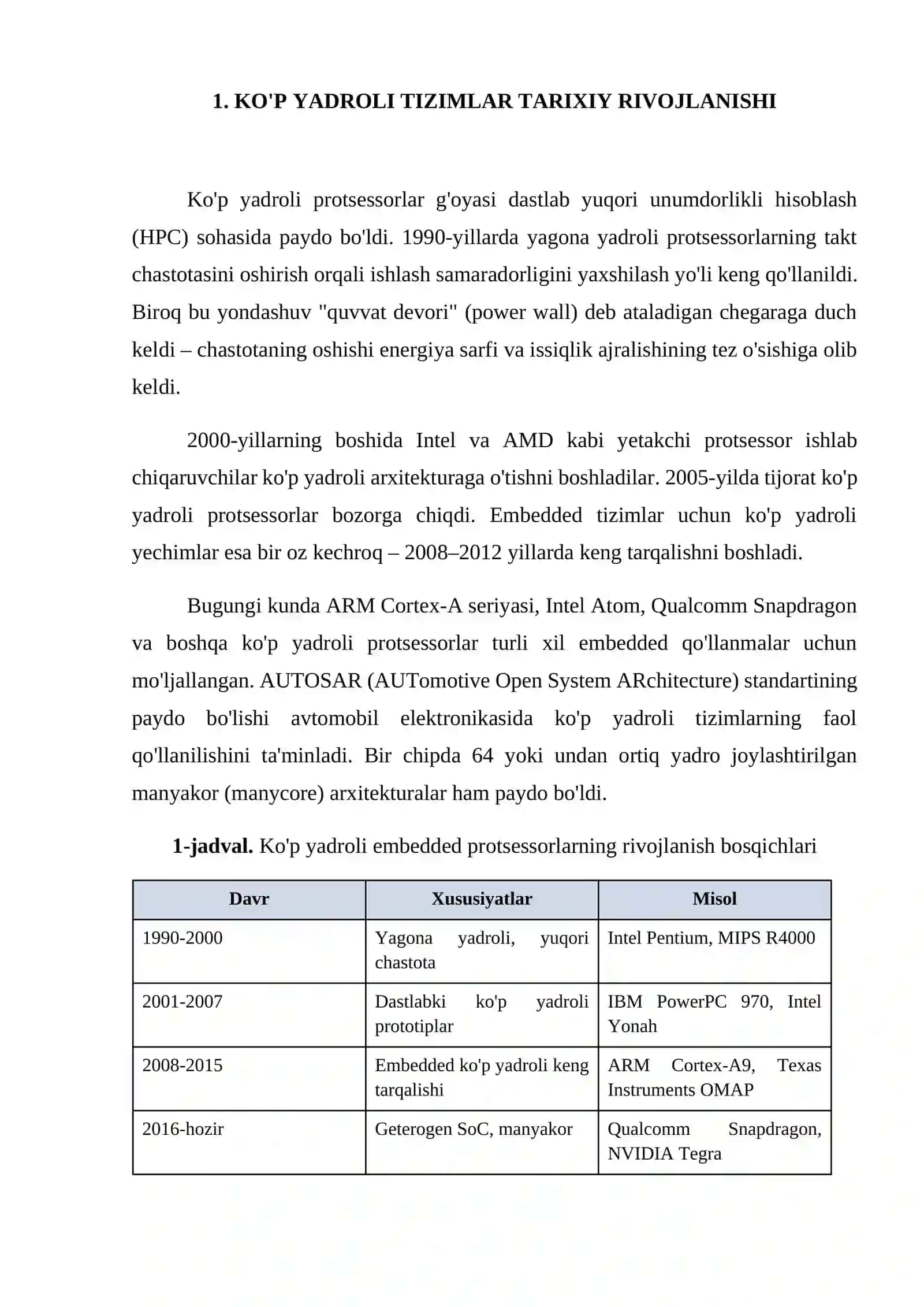 1. KO'P YADROLI TIZIMLAR TARIXIY RIVOJLANISHI

Ko'p yadroli protsessorlar g'oyasi dastlab yuqori unumdorlikli hisoblash (HPC) sohasida paydo bo'ldi. 1990-yillarda yagona yadroli protsessorlarning takt chastotasini oshirish orqali ishlash samaradorligini yaxshilash yo'li keng qo'llanildi. Biroq bu yondashuv "quvvat devori" (power wall) deb ataladigan chegaraga duch keldi – chastotaning oshishi energiya sarfi va issiqlik ajralishining tez o'sishiga olib keldi.

2000-yillarning boshida Intel va AMD kabi yetakchi protsessor ishlab chiqaruvchilar ko'p yadroli arxitekturaga o'tishni boshladilar. 2005-yilda tijorat ko'p yadroli protsessorlar bozorga chiqdi. Embedded tizimlar uchun ko'p yadroli yechimlar esa bir oz kechroq – 2008–2012 yillarda keng tarqalishni boshladi.

Bugungi kunda ARM Cortex-A seriyasi, Intel Atom, Qualcomm Snapdragon va boshqa ko'p yadroli protsessorlar turli xil embedded qo'llanmalar uchun mo'ljallangan. AUTOSAR (AUTomotive Open System ARchitecture) standartining paydo bo'lishi avtomobil elektronikasida ko'p yadroli tizimlarning faol qo'llanilishini ta'minladi. Bir chipda 64 yoki undan ortiq yadro joylashtirilgan manyakor (manycore) arxitekturalar ham paydo bo'ldi.

1-jadval. Ko'p yadroli embedded protsessorlarning rivojlanish bosqichlari

| Davr | Xususiyatlar | Misol |
|---|---|---|
| 1990-2000 | Yagona yadroli, yuqori chastota | Intel Pentium, MIPS R4000 |
| 2001-2007 | Dastlabki ko'p yadroli prototiplar | IBM PowerPC 970, Intel Yonah |
| 2008-2015 | Embedded ko'p yadroli keng tarqalishi | ARM Cortex-A9, Texas Instruments OMAP |
| 2016-hozir | Geterogen SoC, manyakor | Qualcomm Snapdragon, NVIDIA Tegra |